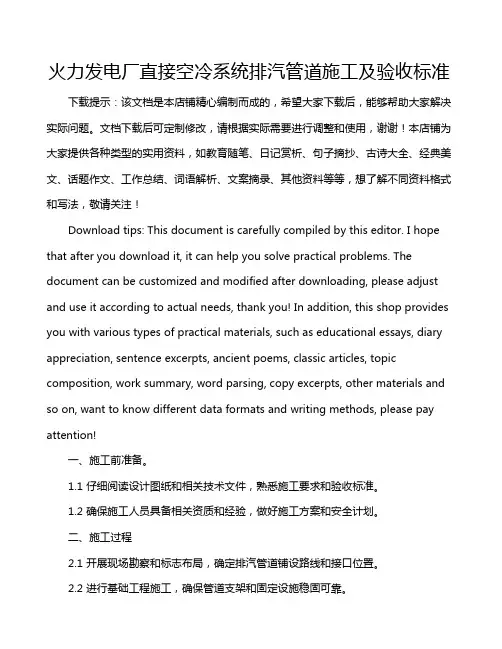 火力发电厂直接空冷系统排汽管道施工及验收标准

下载提示：该文档是本店铺精心编制而成的，希望大家下载后，能够帮助大家解决实际问题。文档下载后可定制修改，请根据实际需要进行调整和使用，谢谢！本店铺为大家提供各种类型的实用资料，如教育随笔、日记赏析、句子摘抄、古诗大全、经典美文、话题作文、工作总结、词语解析、文案摘录、其他资料等等，想了解不同资料格式和写法，敬请关注！

Download tips: This document is carefully compiled by this editor. I hope that after you download it, it can help you solve practical problems. The document can be customized and modified after downloading, please adjust and use it according to actual needs, thank you! In addition, this shop provides you with various types of practical materials, such as educational essays, diary appreciation, sentence excerpts, ancient poems, classic articles, topic composition, work summary, word parsing, copy excerpts, other materials and so on, want to know different data formats and writing methods, please pay attention!

一、施工前准备。

1.1 仔细阅读设计图纸和相关技术文件，熟悉施工要求和验收标准。

1.2 确保施工人员具备相关资质和经验，做好施工方案和安全计划。

二、施工过程

2.1 开展现场勘察和标志布局，确定排汽管道铺设路线和接口位置。

2.2 进行基础工程施工，确保管道支架和固定设施稳固可靠。